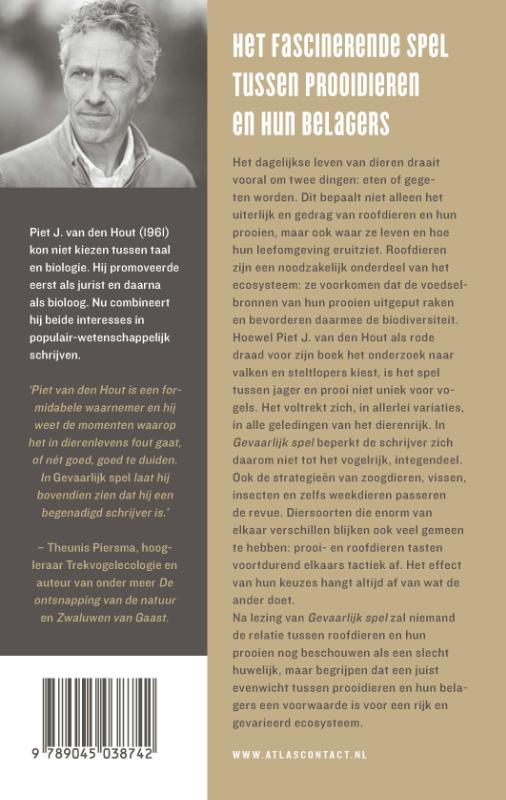 Piet J. van den Hout (1961) kon niet kiezen tussen taal en biologie. Hij promoveerde eerst als jurist en daarna als bioloog. Nu combineert hij beide interesses in populair-wetenschappelijk schrijven.

'Piet van den Hout is een formidabele waarnemer en hij weet de momenten waarop het in dierenlevens fout gaat, of nét goed, goed te duiden. In Gevaarlijk spel laat hij bovendien zien dat hij een begenadigd schrijver is.'

– Theunis Piersma, hoogleraar Trekvogelecologie en auteur van onder meer De ontsnapping van de natuur en Zwaluwen van Gaast.

9 789045 038742

HET FASCINERENDE SPEL TUSSEN PROOIDIEREN EN HUN BELAGERS

Het dagelijkse leven van dieren draait vooral om twee dingen: eten of gegeten worden. Dit bepaalt niet alleen het uiterlijk en gedrag van roofdieren en hun prooien, maar ook waar ze leven en hoe hun leefomgeving eruitziet. Roofdieren zijn een noodzakelijk onderdeel van het ecosysteem: ze voorkomen dat de voedselbronnen van hun prooien uitgeput raken en bevorderen daarmee de biodiversiteit. Hoewel Piet J. van den Hout als rode draad voor zijn boek het onderzoek naar valken en steltlopers kiest, is het spel tussen jager en prooi niet uniek voor vogels. Het voltrekt zich, in allerlei variaties, in alle geledingen van het dierenrijk. In Gevaarlijk spel beperkt de schrijver zich daarom niet tot het vogelrijk, integendeel. Ook de strategieën van zoogdieren, vissen, insecten en zelfs weekdieren passeren de revue. Diersoorten die enorm van elkaar verschillen blijken ook veel gemeen te hebben: prooi- en roofdieren tasten voortdurend elkaars tactiek af. Het effect van hun keuzes hangt altijd af van wat de ander doet.
Na lezing van Gevaarlijk spel zal niemand de relatie tussen roofdieren en hun prooien nog beschouwen als een slecht huwelijk, maar begrijpen dat een juist evenwicht tussen prooidieren en hun belagers een voorwaarde is voor een rijk en gevarieerd ecosysteem.

WWW.ATLASCONTACT.NL